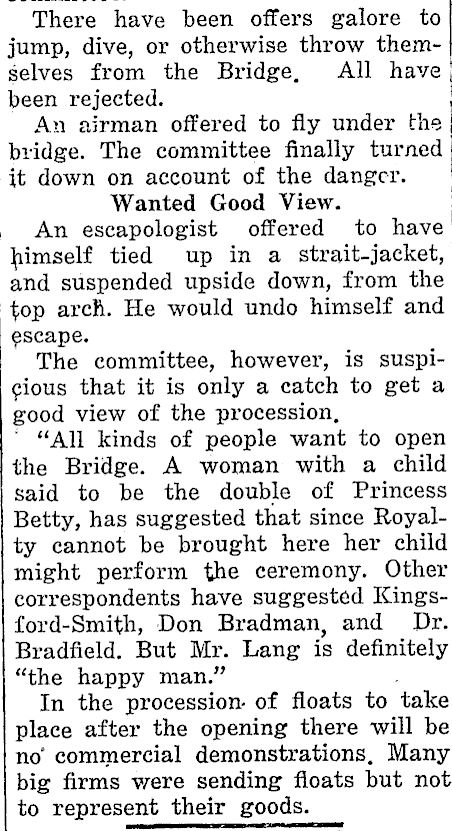 There have been offers galore to jump, dive, or otherwise throw themselves from the Bridge. All have been rejected.

An airman offered to fly under the bridge. The committee finally turned it down on account of the danger.

Wanted Good View.

An escapologist offered to have himself tied up in a strait-jacket, and suspended upside down, from the top arch. He would undo himself and escape.

The committee, however, is suspicious that it is only a catch to get a good view of the procession.

"All kinds of people want to open the Bridge. A woman with a child said to be the double of Princess Betty, has suggested that since Royalty cannot be brought here her child might perform the ceremony. Other correspondents have suggested Kingsford-Smith, Don Bradman, and Dr. Bradfield. But Mr. Lang is definitely "the happy man."

In the procession of floats to take place after the opening there will be no commercial demonstrations. Many big firms were sending floats but not to represent their goods.